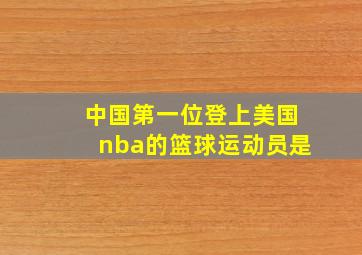 中国第一位登上美国nba的篮球运动员是